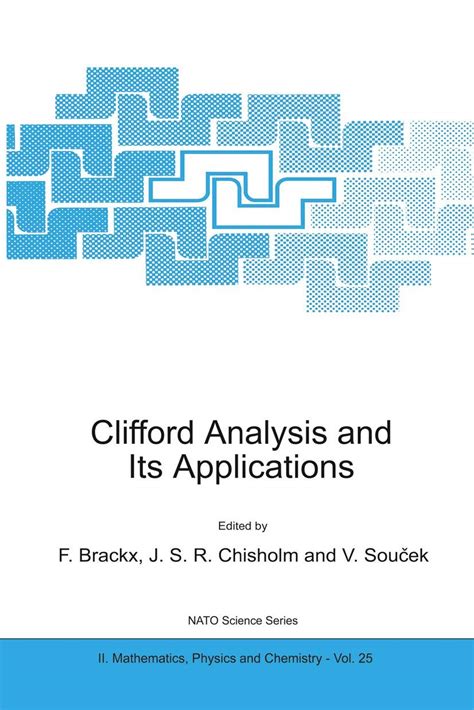 Clifford Analysis and Its Applications

Edited by

F. Brackx, J. S. R. Chisholm and V. Souček

NATO Science Series

II. Mathematics, Physics and Chemistry - Vol. 25